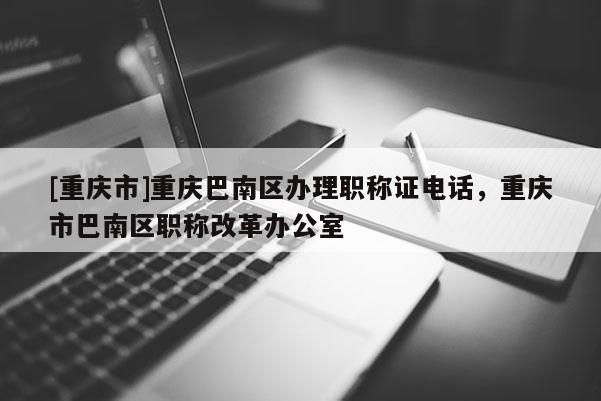 [重庆市]重庆巴南区办理职称证电话，重庆市巴南区职称改革办公室